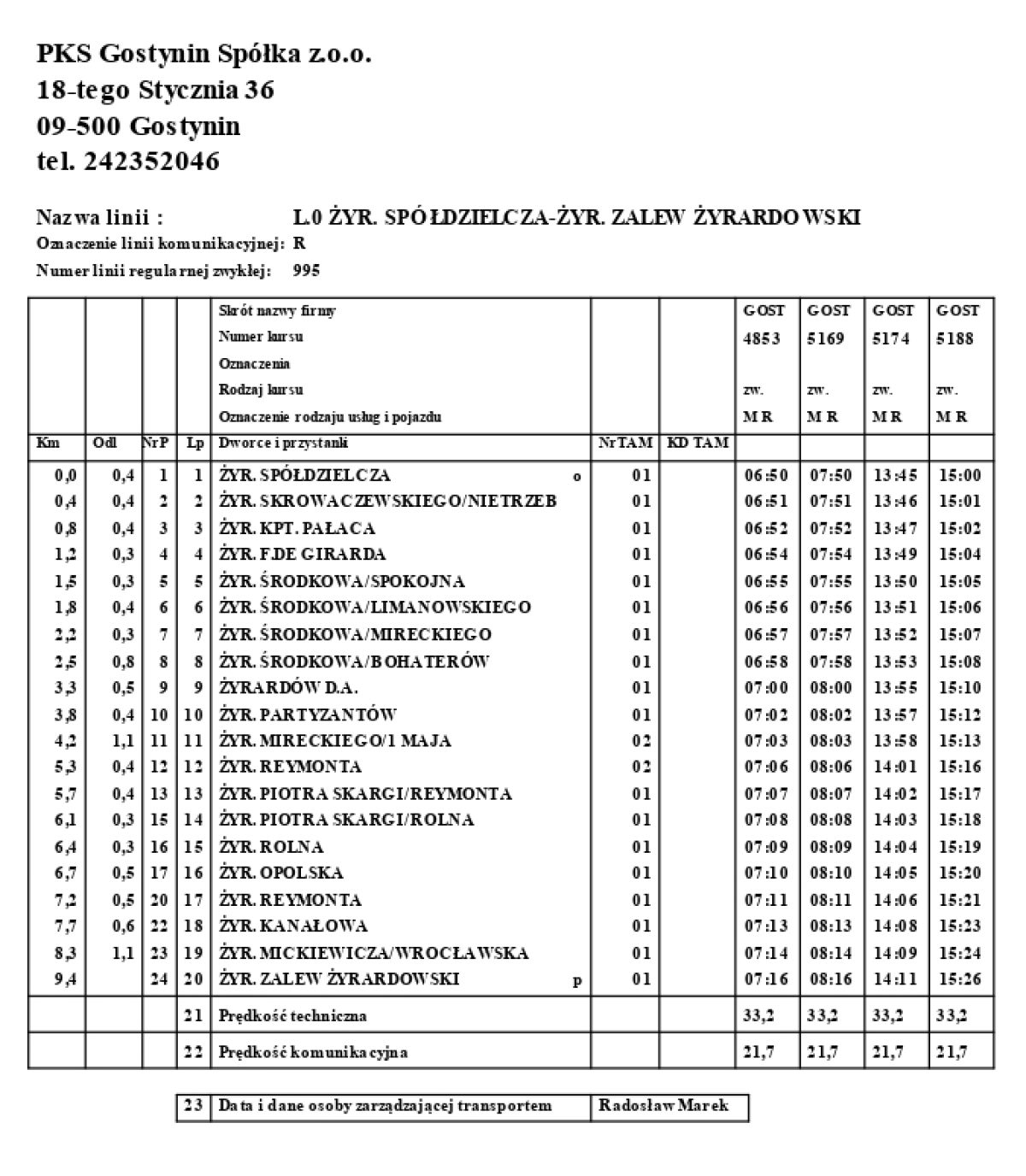 PKS Gostynin Spółka z.o.o.
18-tego Stycznia 36
09-500 Gostynin
tel. 242352046

Nazwa linii : L.0 ŻYR. SPÓŁDZIELCZA-ŻYR. ZALEW ŻYRARDOWSKI
Oznaczenie linii komunikacyjnej: R
Numer linii regularnej zwykłej: 995

| | | | | Skrót nazwy firmy | | | GOST | GOST | GOST | GOST |
|---|---|---|---|---|---|---|---|---|---|---|
| | | | | Numer kursu | | | 4853 | 5169 | 5174 | 5188 |
| | | | | Oznaczenia | | | | | | |
| | | | | Rodzaj kursu | | | zw. | zw. | zw. | zw. |
| | | | | Oznaczenie rodzaju usług i pojazdu | | | M R | M R | M R | M R |
| Km | Odl | NrP | Lp | Dworce i przystanki | NrTAM | KD TAM | | | | |
| 0,0 | 0,4 | 1 | 1 | ŻYR. SPÓŁDZIELCZA o | 01 | | 06:50 | 07:50 | 13:45 | 15:00 |
| 0,4 | 0,4 | 2 | 2 | ŻYR. SKROWACZEWSKIEGO/NIETRZEB | 01 | | 06:51 | 07:51 | 13:46 | 15:01 |
| 0,8 | 0,4 | 3 | 3 | ŻYR. KPT. PAŁACA | 01 | | 06:52 | 07:52 | 13:47 | 15:02 |
| 1,2 | 0,3 | 4 | 4 | ŻYR. F.DE GIRARDA | 01 | | 06:54 | 07:54 | 13:49 | 15:04 |
| 1,5 | 0,3 | 5 | 5 | ŻYR. ŚRODKOWA/SPOKOJNA | 01 | | 06:55 | 07:55 | 13:50 | 15:05 |
| 1,8 | 0,4 | 6 | 6 | ŻYR. ŚRODKOWA/LIMANOWSKIEGO | 01 | | 06:56 | 07:56 | 13:51 | 15:06 |
| 2,2 | 0,3 | 7 | 7 | ŻYR. ŚRODKOWA/MIRECKIEGO | 01 | | 06:57 | 07:57 | 13:52 | 15:07 |
| 2,5 | 0,8 | 8 | 8 | ŻYR. ŚRODKOWA/BOHATERÓW | 01 | | 06:58 | 07:58 | 13:53 | 15:08 |
| 3,3 | 0,5 | 9 | 9 | ŻYRARDÓW D.A. | 01 | | 07:00 | 08:00 | 13:55 | 15:10 |
| 3,8 | 0,4 | 10 | 10 | ŻYR. PARTYZANTÓW | 01 | | 07:02 | 08:02 | 13:57 | 15:12 |
| 4,2 | 1,1 | 11 | 11 | ŻYR. MIRECKIEGO/1 MAJA | 02 | | 07:03 | 08:03 | 13:58 | 15:13 |
| 5,3 | 0,4 | 12 | 12 | ŻYR. REYMONTA | 02 | | 07:06 | 08:06 | 14:01 | 15:16 |
| 5,7 | 0,4 | 13 | 13 | ŻYR. PIOTRA SKARGI/REYMONTA | 01 | | 07:07 | 08:07 | 14:02 | 15:17 |
| 6,1 | 0,3 | 15 | 14 | ŻYR. PIOTRA SKARGI/ROLNA | 01 | | 07:08 | 08:08 | 14:03 | 15:18 |
| 6,4 | 0,3 | 16 | 15 | ŻYR. ROLNA | 01 | | 07:09 | 08:09 | 14:04 | 15:19 |
| 6,7 | 0,5 | 17 | 16 | ŻYR. OPOLSKA | 01 | | 07:10 | 08:10 | 14:05 | 15:20 |
| 7,2 | 0,5 | 20 | 17 | ŻYR. REYMONTA | 01 | | 07:11 | 08:11 | 14:06 | 15:21 |
| 7,7 | 0,6 | 22 | 18 | ŻYR. KANAŁOWA | 01 | | 07:13 | 08:13 | 14:08 | 15:23 |
| 8,3 | 1,1 | 23 | 19 | ŻYR. MICKIEWICZA/WROCŁAWSKA | 01 | | 07:14 | 08:14 | 14:09 | 15:24 |
| 9,4 | | 24 | 20 | ŻYR. ZALEW ŻYRARDOWSKI p | 01 | | 07:16 | 08:16 | 14:11 | 15:26 |
| | | | 21 | Prędkość techniczna | | | 33,2 | 33,2 | 33,2 | 33,2 |
| | | | 22 | Prędkość komunikacyjna | | | 21,7 | 21,7 | 21,7 | 21,7 |

| 23 | Data i dane osoby zarządzającej transportem | Radosław Marek |
|---|---|---|